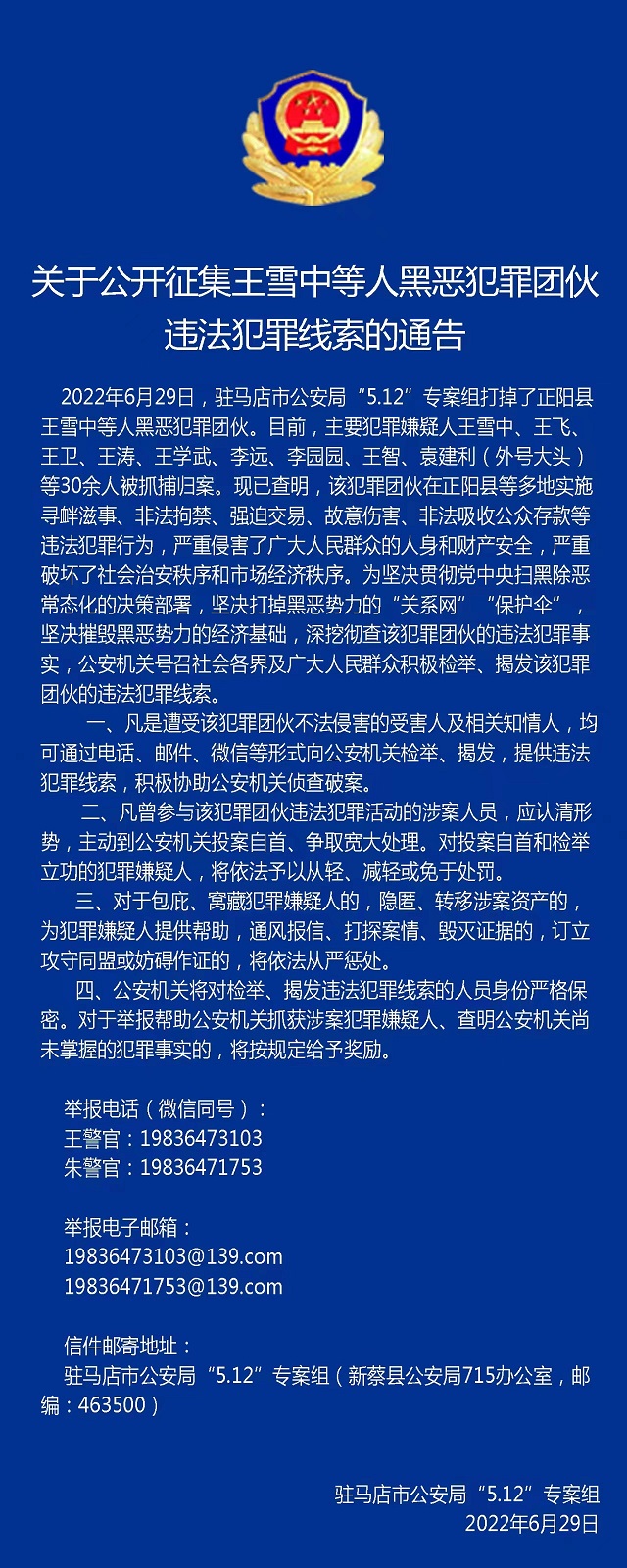 关于公开征集王雪中等人黑恶犯罪团伙违法犯罪线索的通告

2022年6月29日，驻马店市公安局“5.12”专案组打掉了正阳县王雪中等人黑恶犯罪团伙。目前，主要犯罪嫌疑人王雪中、王飞、王卫、王涛、王学武、李远、李园园、王智、袁建利（外号大头）等30余人被抓捕归案。现已查明，该犯罪团伙在正阳县等多地实施寻衅滋事、非法拘禁、强迫交易、故意伤害、非法吸收公众存款等违法犯罪行为，严重侵害了广大人民群众的人身和财产安全，严重破坏了社会治安秩序和市场经济秩序。为坚决贯彻党中央扫黑除恶常态化的决策部署，坚决打掉黑恶势力的“关系网”“保护伞”，坚决摧毁黑恶势力的经济基础，深挖彻查该犯罪团伙的违法犯罪事实，公安机关号召社会各界及广大人民群众积极检举、揭发该犯罪团伙的违法犯罪线索。

一、凡是遭受该犯罪团伙不法侵害的受害人及相关知情人，均可通过电话、邮件、微信等形式向公安机关检举、揭发，提供违法犯罪线索，积极协助公安机关侦查破案。

二、凡曾参与该犯罪团伙违法犯罪活动的涉案人员，应认清形势，主动到公安机关投案自首、争取宽大处理。对投案自首和检举立功的犯罪嫌疑人，将依法予以从轻、减轻或免于处罚。

三、对于包庇、窝藏犯罪嫌疑人的，隐匿、转移涉案资产的，为犯罪嫌疑人提供帮助，通风报信、打探案情、毁灭证据的，订立攻守同盟或妨碍作证的，将依法从严惩处。

四、公安机关将对检举、揭发违法犯罪线索的人员身份严格保密。对于举报帮助公安机关抓获涉案犯罪嫌疑人、查明公安机关尚未掌握的犯罪事实的，将按规定给予奖励。

举报电话（微信同号）：
王警官：19836473103
朱警官：19836471753

举报电子邮箱：
19836473103@139.com
19836471753@139.com

信件邮寄地址：
驻马店市公安局“5.12”专案组（新蔡县公安局715办公室，邮编：463500）

驻马店市公安局“5.12”专案组
2022年6月29日